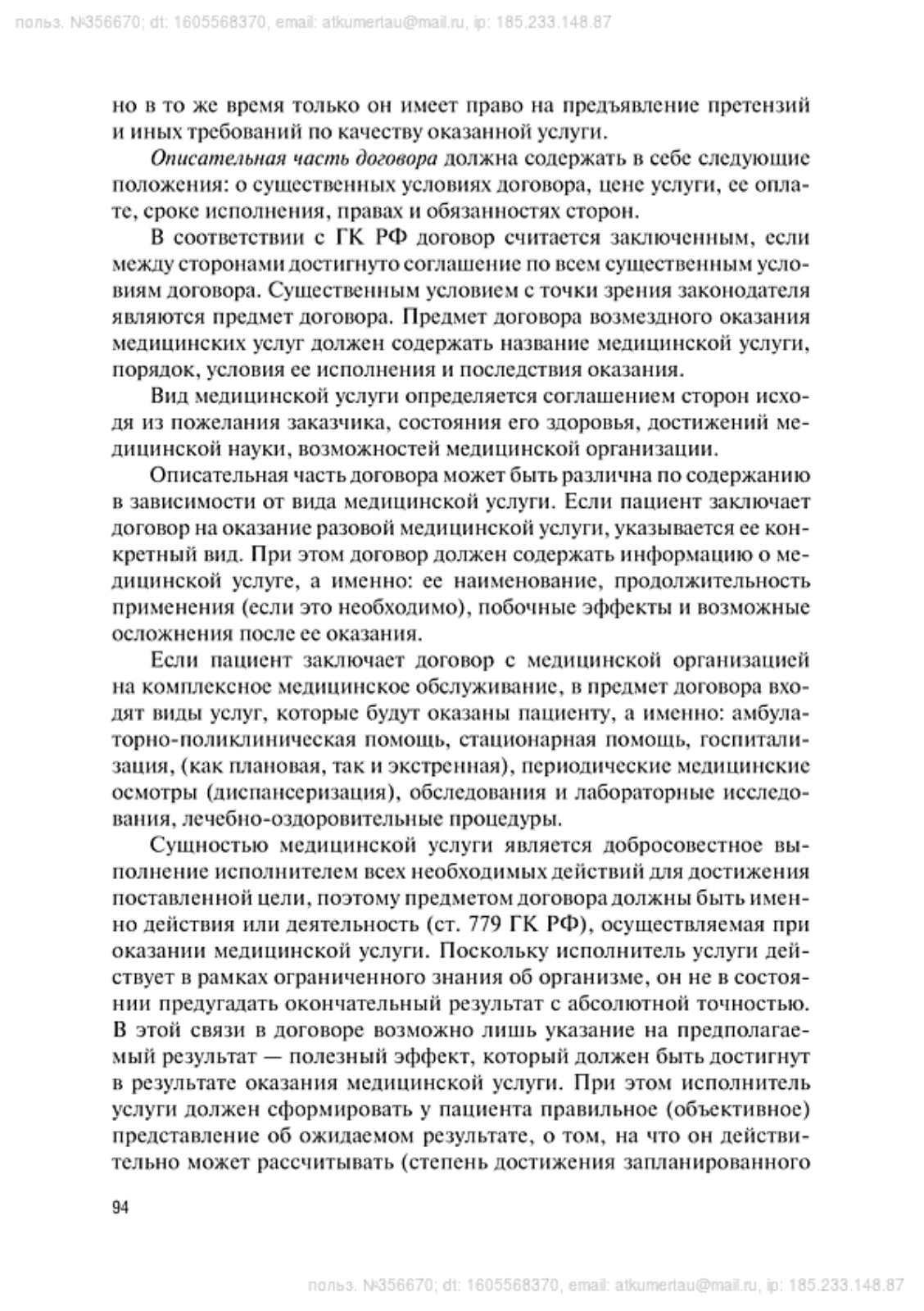 польз. №356670; dt: 1605568370, email: atkumertau@mail.ru, ip: 185.233.148.87

но в то же время только он имеет право на предъявление претензий и иных требований по качеству оказанной услуги.

Описательная часть договора должна содержать в себе следующие положения: о существенных условиях договора, цене услуги, ее оплате, сроке исполнения, правах и обязанностях сторон.

В соответствии с ГК РФ договор считается заключенным, если между сторонами достигнуто соглашение по всем существенным условиям договора. Существенным условием с точки зрения законодателя являются предмет договора. Предмет договора возмездного оказания медицинских услуг должен содержать название медицинской услуги, порядок, условия ее исполнения и последствия оказания.

Вид медицинской услуги определяется соглашением сторон исходя из пожелания заказчика, состояния его здоровья, достижений медицинской науки, возможностей медицинской организации.

Описательная часть договора может быть различна по содержанию в зависимости от вида медицинской услуги. Если пациент заключает договор на оказание разовой медицинской услуги, указывается ее конкретный вид. При этом договор должен содержать информацию о медицинской услуге, а именно: ее наименование, продолжительность применения (если это необходимо), побочные эффекты и возможные осложнения после ее оказания.

Если пациент заключает договор с медицинской организацией на комплексное медицинское обслуживание, в предмет договора входят виды услуг, которые будут оказаны пациенту, а именно: амбулаторно-поликлиническая помощь, стационарная помощь, госпитализация, (как плановая, так и экстренная), периодические медицинские осмотры (диспансеризация), обследования и лабораторные исследования, лечебно-оздоровительные процедуры.

Сущностью медицинской услуги является добросовестное выполнение исполнителем всех необходимых действий для достижения поставленной цели, поэтому предметом договора должны быть именно действия или деятельность (ст. 779 ГК РФ), осуществляемая при оказании медицинской услуги. Поскольку исполнитель услуги действует в рамках ограниченного знания об организме, он не в состоянии предугадать окончательный результат с абсолютной точностью. В этой связи в договоре возможно лишь указание на предполагаемый результат — полезный эффект, который должен быть достигнут в результате оказания медицинской услуги. При этом исполнитель услуги должен сформировать у пациента правильное (объективное) представление об ожидаемом результате, о том, на что он действительно может рассчитывать (степень достижения запланированного

94

польз. №356670; dt: 1605568370, email: atkumertau@mail.ru, ip: 185.233.148.87